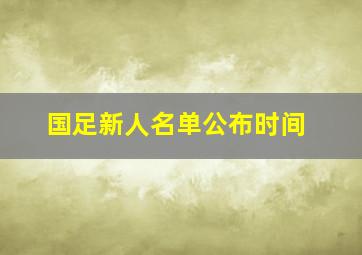 国足新人名单公布时间